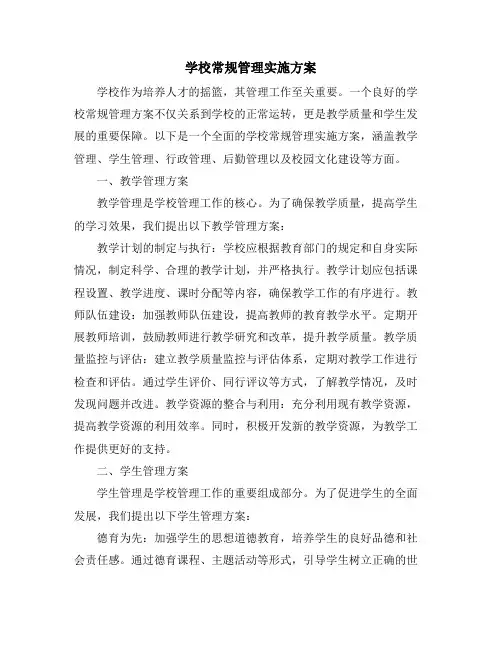 学校常规管理实施方案

学校作为培养人才的摇篮，其管理工作至关重要。一个良好的学校常规管理方案不仅关系到学校的正常运转，更是教学质量和学生发展的重要保障。以下是一个全面的学校常规管理实施方案，涵盖教学管理、学生管理、行政管理、后勤管理以及校园文化建设等方面。

一、教学管理方案

教学管理是学校管理工作的核心。为了确保教学质量，提高学生的学习效果，我们提出以下教学管理方案：

教学计划的制定与执行：学校应根据教育部门的规定和自身实际情况，制定科学、合理的教学计划，并严格执行。教学计划应包括课程设置、教学进度、课时分配等内容，确保教学工作的有序进行。教师队伍建设：加强教师队伍建设，提高教师的教育教学水平。定期开展教师培训，鼓励教师进行教学研究和改革，提升教学质量。教学质量监控与评估：建立教学质量监控与评估体系，定期对教学工作进行检查和评估。通过学生评价、同行评议等方式，了解教学情况，及时发现问题并改进。教学资源的整合与利用：充分利用现有教学资源，提高教学资源的利用效率。同时，积极开发新的教学资源，为教学工作提供更好的支持。

二、学生管理方案

学生管理是学校管理工作的重要组成部分。为了促进学生的全面发展，我们提出以下学生管理方案：

德育为先：加强学生的思想道德教育，培养学生的良好品德和社会责任感。通过德育课程、主题活动等形式，引导学生树立正确的世